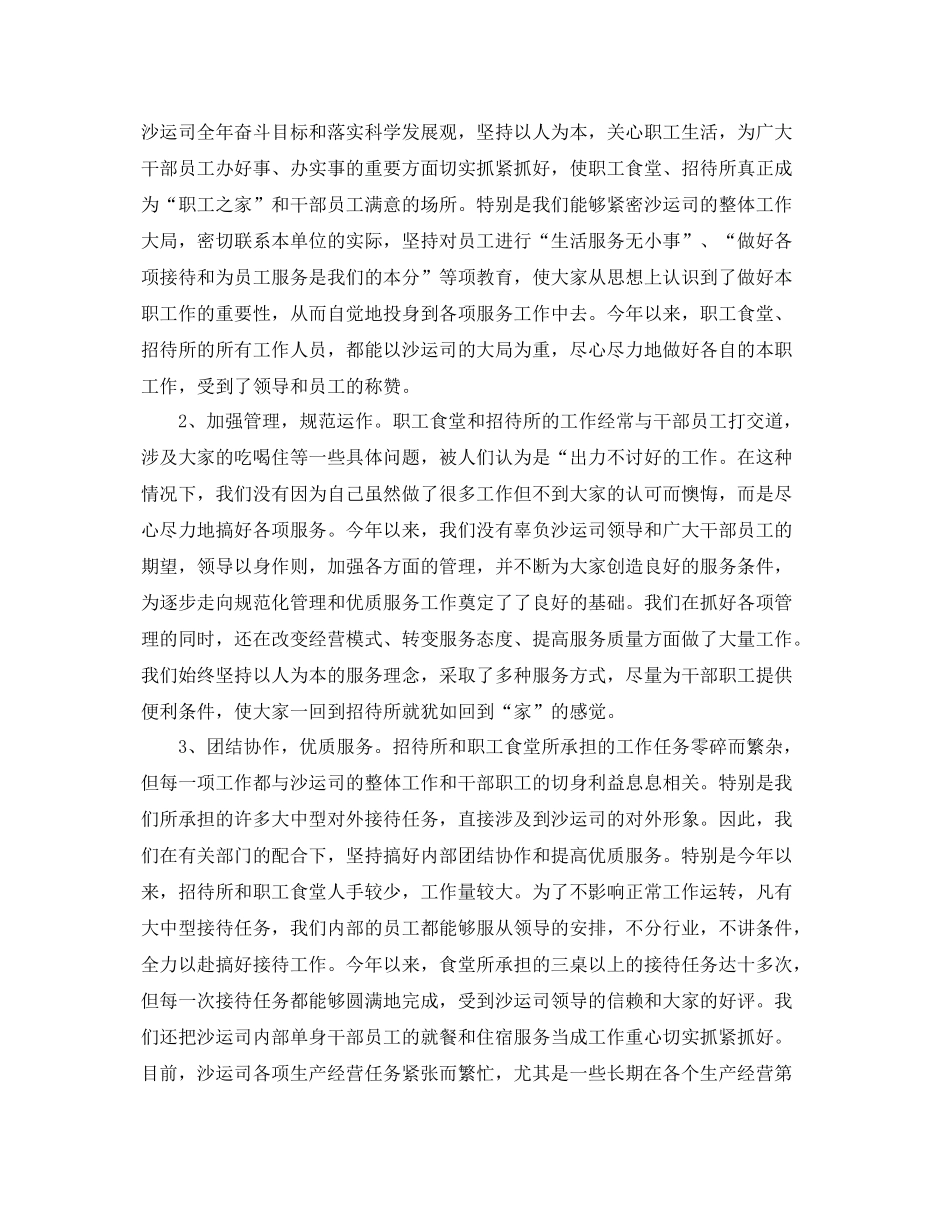 沙运司全年奋斗目标和落实科学发展观，坚持以人为本，关心职工生活，为广大干部员工办好事、办实事的重要方面切实抓紧抓好，使职工食堂、招待所真正成为“职工之家”和干部员工满意的场所。特别是我们能够紧密沙运司的整体工作大局，密切联系本单位的实际，坚持对员工进行“生活服务无小事”、“做好各项接待和为员工服务是我们的本分”等项教育，使大家从思想上认识到了做好本职工作的重要性，从而自觉地投身到各项服务工作中去。今年以来，职工食堂、招待所的所有工作人员，都能以沙运司的大局为重，尽心尽力地做好各自的本职工作，受到了领导和员工的称赞。

2、加强管理，规范运作。职工食堂和招待所的工作经常与干部员工打交道，涉及大家的吃喝住等一些具体问题，被人们认为是“出力不讨好的工作。在这种情况下，我们没有因为自己虽然做了很多工作但不到大家的认可而懊悔，而是尽心尽力地搞好各项服务。今年以来，我们没有辜负沙运司领导和广大干部员工的期望，领导以身作则，加强各方面的管理，并不断为大家创造良好的服务条件，为逐步走向规范化管理和优质服务工作奠定了了良好的基础。我们在抓好各项管理的同时，还在改变经营模式、转变服务态度、提高服务质量方面做了大量工作。我们始终坚持以人为本的服务理念，采取了多种服务方式，尽量为干部职工提供便利条件，使大家一回到招待所就犹如回到“家”的感觉。

3、团结协作，优质服务。招待所和职工食堂所承担的工作任务零碎而繁杂，但每一项工作都与沙运司的整体工作和干部职工的切身利益息息相关。特别是我们所承担的许多大中型对外接待任务，直接涉及到沙运司的对外形象。因此，我们在有关部门的配合下，坚持搞好内部团结协作和提高优质服务。特别是今年以来，招待所和职工食堂人手较少，工作量较大。为了不影响正常工作运转，凡有大中型接待任务，我们内部的员工都能够服从领导的安排，不分行业，不讲条件，全力以赴搞好接待工作。今年以来，食堂所承担的三桌以上的接待任务达十多次，但每一次接待任务都能够圆满地完成，受到沙运司领导的信赖和大家的好评。我们还把沙运司内部单身干部员工的就餐和住宿服务当成工作重心切实抓紧抓好。目前，沙运司各项生产经营任务紧张而繁忙，尤其是一些长期在各个生产经营第